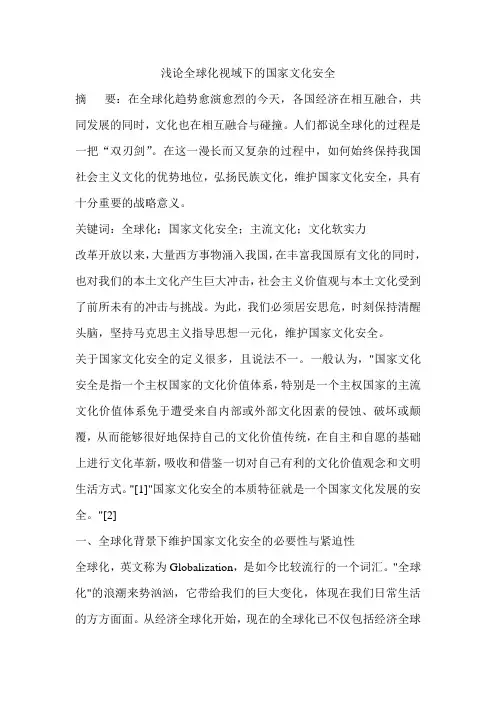 浅论全球化视域下的国家文化安全

摘　要：在全球化趋势愈演愈烈的今天，各国经济在相互融合，共同发展的同时，文化也在相互融合与碰撞。人们都说全球化的过程是一把“双刃剑”。在这一漫长而又复杂的过程中，如何始终保持我国社会主义文化的优势地位，弘扬民族文化，维护国家文化安全，具有十分重要的战略意义。

关键词：全球化；国家文化安全；主流文化；文化软实力

改革开放以来，大量西方事物涌入我国，在丰富我国原有文化的同时，也对我们的本土文化产生巨大冲击，社会主义价值观与本土文化受到了前所未有的冲击与挑战。为此，我们必须居安思危，时刻保持清醒头脑，坚持马克思主义指导思想一元化，维护国家文化安全。

关于国家文化安全的定义很多，且说法不一。一般认为，"国家文化安全是指一个主权国家的文化价值体系，特别是一个主权国家的主流文化价值体系免于遭受来自内部或外部文化因素的侵蚀、破坏或颠覆，从而能够很好地保持自己的文化价值传统，在自主和自愿的基础上进行文化革新，吸收和借鉴一切对自己有利的文化价值观念和文明生活方式。"[1]"国家文化安全的本质特征就是一个国家文化发展的安全。"[2]

一、全球化背景下维护国家文化安全的必要性与紧迫性

全球化，英文称为 Globalization，是如今比较流行的一个词汇。"全球化"的浪潮来势汹汹，它带给我们的巨大变化，体现在我们日常生活的方方面面。从经济全球化开始，现在的全球化已不仅包括经济全球